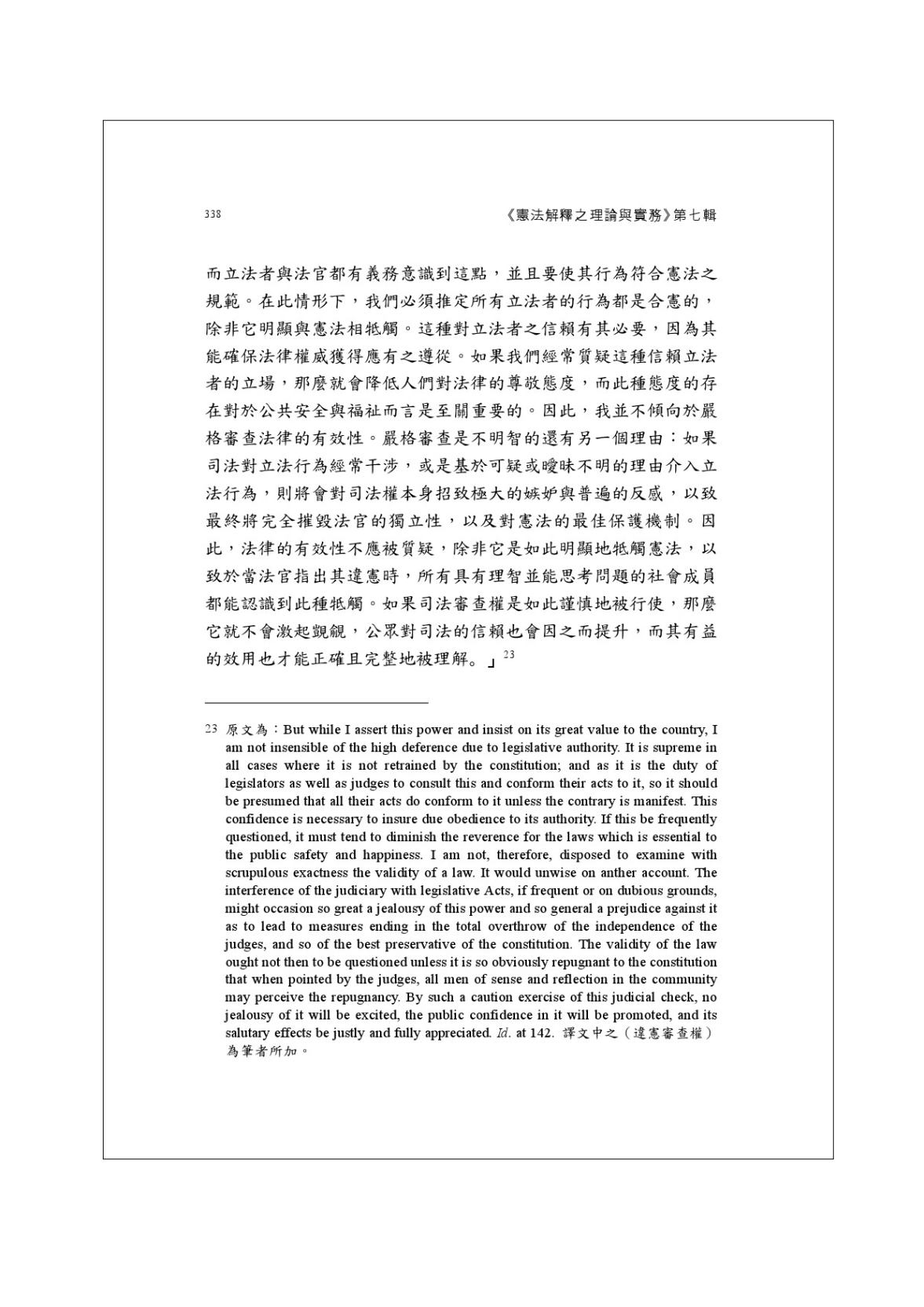 338 《憲法解釋之理論與實務》第七輯

而立法者與法官都有義務意識到這點，並且要使其行為符合憲法之規範。在此情形下，我們必須推定所有立法者的行為都是合憲的，除非它明顯與憲法相牴觸。這種對立法者之信賴有其必要，因為其能確保法律權威獲得應有之遵從。如果我們經常質疑這種信賴立法者的立場，那麼就會降低人們對法律的尊敬態度，而此種態度的存在對於公共安全與福祉而言是至關重要的。因此，我並不傾向於嚴格審查法律的有效性。嚴格審查是不明智的還有另一個理由：如果司法對立法行為經常干涉，或是基於可疑或曖昧不明的理由介入立法行為，則將會對司法權本身招致極大的嫉妒與普遍的反感，以致最終將完全摧毀法官的獨立性，以及對憲法的最佳保護機制。因此，法律的有效性不應被質疑，除非它是如此明顯地牴觸憲法，以致於當法官指出其違憲時，所有具有理智並能思考問題的社會成員都能認識到此種牴觸。如果司法審查權是如此謹慎地被行使，那麼它就不會激起覬覦，公眾對司法的信賴也會因之而提升，而其有益的效用也才能正確且完整地被理解。」$^{23}$

23 原文為：But while I assert this power and insist on its great value to the country, I am not insensible of the high deference due to legislative authority. It is supreme in all cases where it is not retrained by the constitution; and as it is the duty of legislators as well as judges to consult this and conform their acts to it, so it should be presumed that all their acts do conform to it unless the contrary is manifest. This confidence is necessary to insure due obedience to its authority. If this be frequently questioned, it must tend to diminish the reverence for the laws which is essential to the public safety and happiness. I am not, therefore, disposed to examine with scrupulous exactness the validity of a law. It would unwise on anther account. The interference of the judiciary with legislative Acts, if frequent or on dubious grounds, might occasion so great a jealousy of this power and so general a prejudice against it as to lead to measures ending in the total overthrow of the independence of the judges, and so of the best preservative of the constitution. The validity of the law ought not then to be questioned unless it is so obviously repugnant to the constitution that when pointed by the judges, all men of sense and reflection in the community may perceive the repugnancy. By such a caution exercise of this judicial check, no jealousy of it will be excited, the public confidence in it will be promoted, and its salutary effects be justly and fully appreciated. Id. at 142. 譯文中之（違憲審查權）為筆者所加。